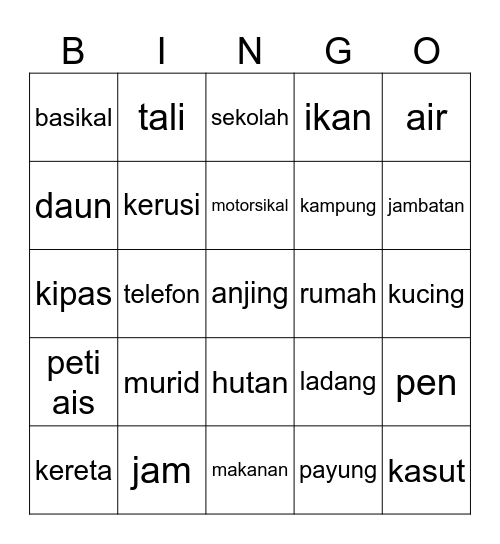 | B | I | N | G | O |
|---|---|---|---|---|
| basikal | tali | sekolah | ikan | air |
| daun | kerusi | motorsikal | kampung | jambatan |
| kipas | telefon | anjing | rumah | kucing |
| peti ais | murid | hutan | ladang | pen |
| kereta | jam | makanan | payung | kasut |